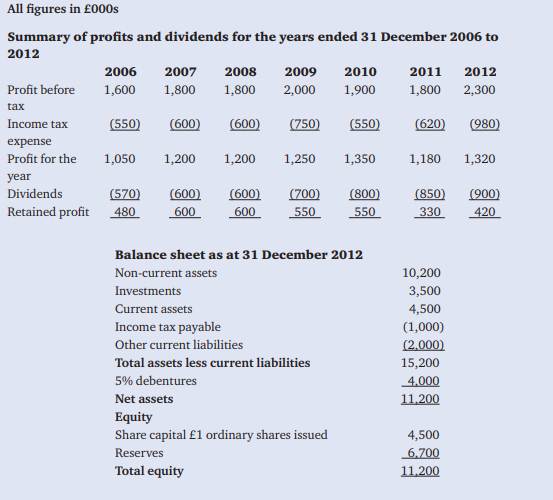 All figures in £000s

**Summary of profits and dividends for the years ended 31 December 2006 to 2012**

| | 2006 | 2007 | 2008 | 2009 | 2010 | 2011 | 2012 |
|---|---|---|---|---|---|---|---|
| Profit before tax | 1,600 | 1,800 | 1,800 | 2,000 | 1,900 | 1,800 | 2,300 |
| Income tax expense | (550) | (600) | (600) | (750) | (550) | (620) | (980) |
| Profit for the year | 1,050 | 1,200 | 1,200 | 1,250 | 1,350 | 1,180 | 1,320 |
| Dividends | (570) | (600) | (600) | (700) | (800) | (850) | (900) |
| Retained profit | 480 | 600 | 600 | 550 | 550 | 330 | 420 |

**Balance sheet as at 31 December 2012**

| | |
|---|---|
| Non-current assets | 10,200 |
| Investments | 3,500 |
| Current assets | 4,500 |
| Income tax payable | (1,000) |
| Other current liabilities | (2,000) |
| **Total assets less current liabilities** | 15,200 |
| 5% debentures | 4,000 |
| **Net assets** | 11,200 |
| **Equity** | |
| Share capital £1 ordinary shares issued | 4,500 |
| Reserves | 6,700 |
| **Total equity** | 11,200 |